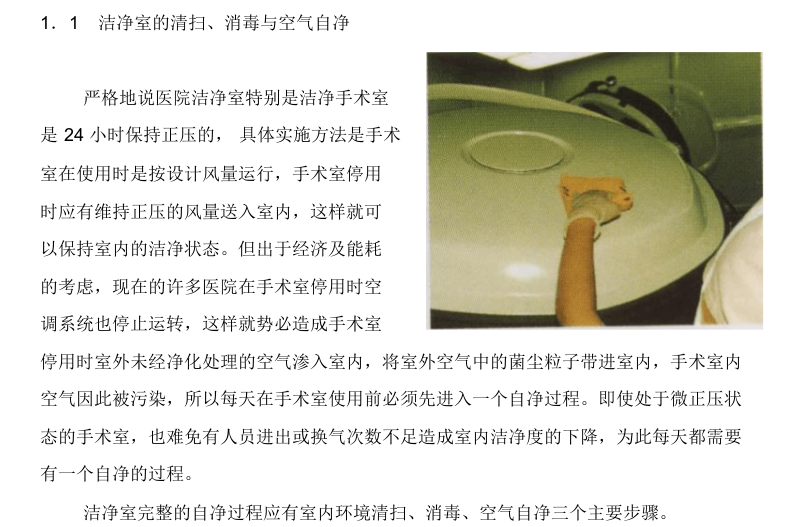 1．1 洁净室的清扫、消毒与空气自净

严格地说医院洁净室特别是洁净手术室是24小时保持正压的，具体实施方法是手术室在使用时是按设计风量运行，手术室停用时应有维持正压的风量送入室内，这样就可以保持室内的洁净状态。但出于经济及能耗的考虑，现在的许多医院在手术室停用时空调系统也停止运转，这样就势必造成手术室停用时室外未经净化处理的空气渗入室内，将室外空气中的菌尘粒子带进室内，手术室内空气因此被污染，所以每天在手术室使用前必须先进入一个自净过程。即使处于微正压状态的手术室，也难免有人员进出或换气次数不足造成室内洁净度的下降，为此每天都需要有一个自净的过程。

洁净室完整的自净过程应有室内环境清扫、消毒、空气自净三个主要步骤。